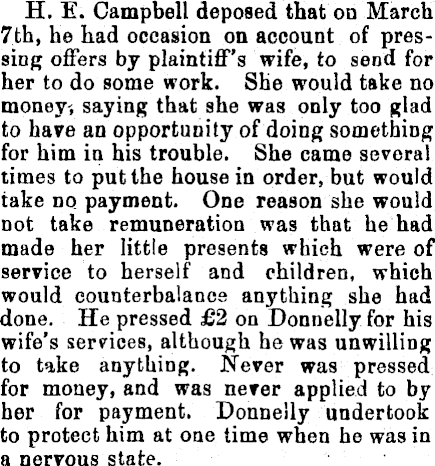 H. E. Campbell deposed that on March 7th, he had occasion on account of pressing offers by plaintiff's wife, to send for her to do some work. She would take no money, saying that she was only too glad to have an opportunity of doing something for him in his trouble. She came several times to put the house in order, but would take no payment. One reason she would not take remuneration was that he had made her little presents which were of service to herself and children, which would counterbalance anything she had done. He pressed £2 on Donnelly for his wife's services, although he was unwilling to take anything. Never was pressed for money, and was never applied to by her for payment. Donnelly undertook to protect him at one time when he was in a nervous state.